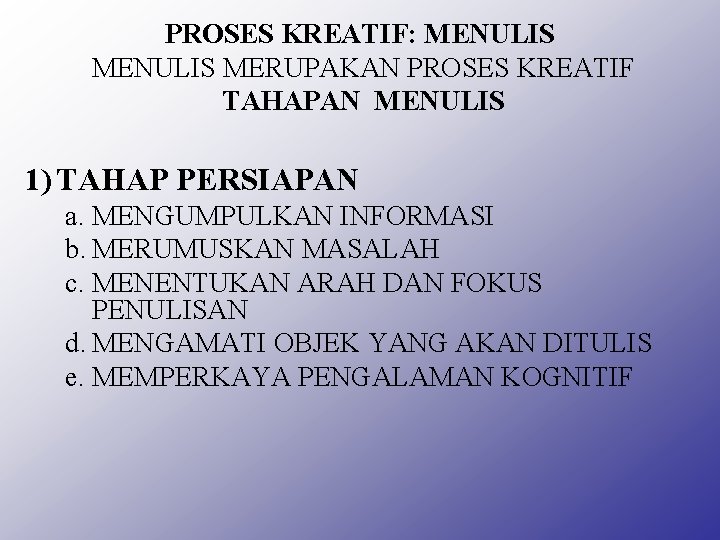 PROSES KREATIF: MENULIS
MENULIS MERUPAKAN PROSES KREATIF
TAHAPAN MENULIS

1) TAHAP PERSIAPAN
a. MENGUMPULKAN INFORMASI
b. MERUMUSKAN MASALAH
c. MENENTUKAN ARAH DAN FOKUS PENULISAN
d. MENGAMATI OBJEK YANG AKAN DITULIS
e. MEMPERKAYA PENGALAMAN KOGNITIF